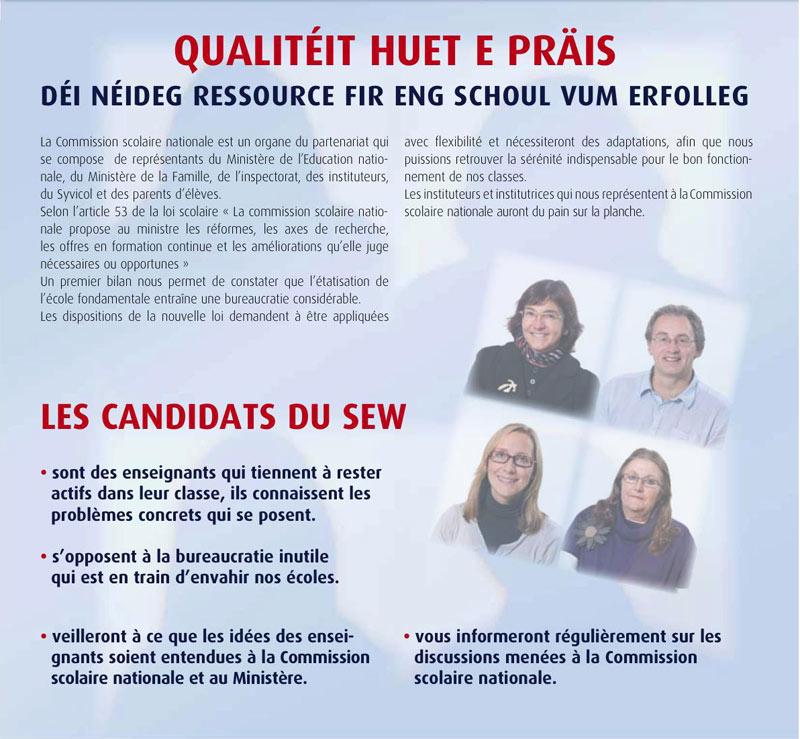 QUALITÉIT HUET E PRÄIS

DÉI NÉIDEG RESSOURCE FIR ENG SCHOUL VUM ERFOLLEG

La Commission scolaire nationale est un organe du partenariat qui se compose de représentants du Ministère de l'Education nationale, du Ministère de la Famille, de l'inspectorat, des instituteurs, du Syvicol et des parents d'élèves.
Selon l'article 53 de la loi scolaire « La commission scolaire nationale propose au ministre les réformes, les axes de recherche, les offres en formation continue et les améliorations qu'elle juge nécessaires ou opportunes »
Un premier bilan nous permet de constater que l'étatisation de l'école fondamentale entraîne une bureaucratie considérable.
Les dispositions de la nouvelle loi demandent à être appliquées avec flexibilité et nécessiteront des adaptations, afin que nous puissions retrouver la sérénité indispensable pour le bon fonctionnement de nos classes.
Les instituteurs et institutrices qui nous représentent à la Commission scolaire nationale auront du pain sur la planche.

LES CANDIDATS DU SEW

• sont des enseignants qui tiennent à rester actifs dans leur classe, ils connaissent les problèmes concrets qui se posent.

• s'opposent à la bureaucratie inutile qui est en train d'envahir nos écoles.

• veilleront à ce que les idées des enseignants soient entendues à la Commission scolaire nationale et au Ministère.

• vous informeront régulièrement sur les discussions menées à la Commission scolaire nationale.